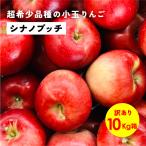 超希少品種の小玉りんご

シナノプッチ

訳あり
10Kg箱